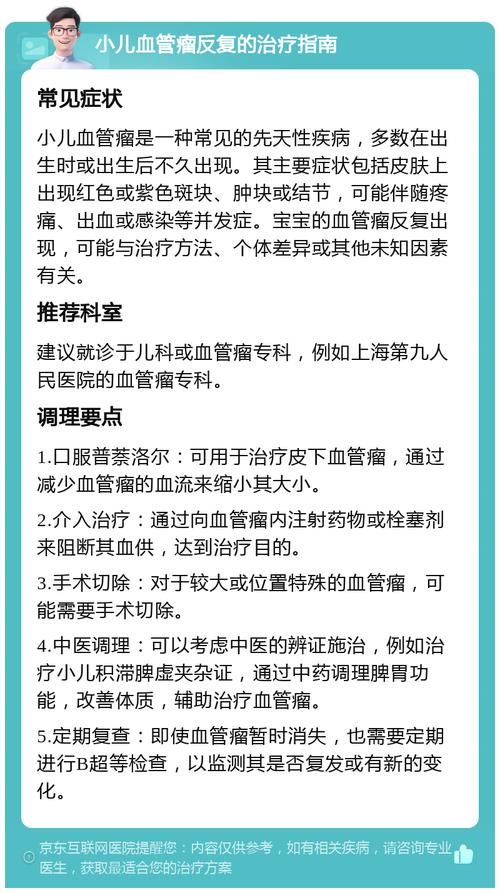 小儿血管瘤反复的治疗指南

常见症状

小儿血管瘤是一种常见的先天性疾病，多数在出生时或出生后不久出现。其主要症状包括皮肤上出现红色或紫色斑块、肿块或结节，可能伴随疼痛、出血或感染等并发症。宝宝的血管瘤反复出现，可能与治疗方法、个体差异或其他未知因素有关。

推荐科室

建议就诊于儿科或血管瘤专科，例如上海第九人民医院的血管瘤专科。

调理要点

1.口服普萘洛尔：可用于治疗皮下血管瘤，通过减少血管瘤的血流来缩小其大小。

2.介入治疗：通过向血管瘤内注射药物或栓塞剂来阻断其血供，达到治疗目的。

3.手术切除：对于较大或位置特殊的血管瘤，可能需要手术切除。

4.中医调理：可以考虑中医的辨证施治，例如治疗小儿积滞脾虚夹杂证，通过中药调理脾胃功能，改善体质，辅助治疗血管瘤。

5.定期复查：即使血管瘤暂时消失，也需要定期进行B超等检查，以监测其是否复发或有新的变化。

京东互联网医院提醒您：内容仅供参考，如有相关疾病，请咨询专业医生，获取最适合您的治疗方案